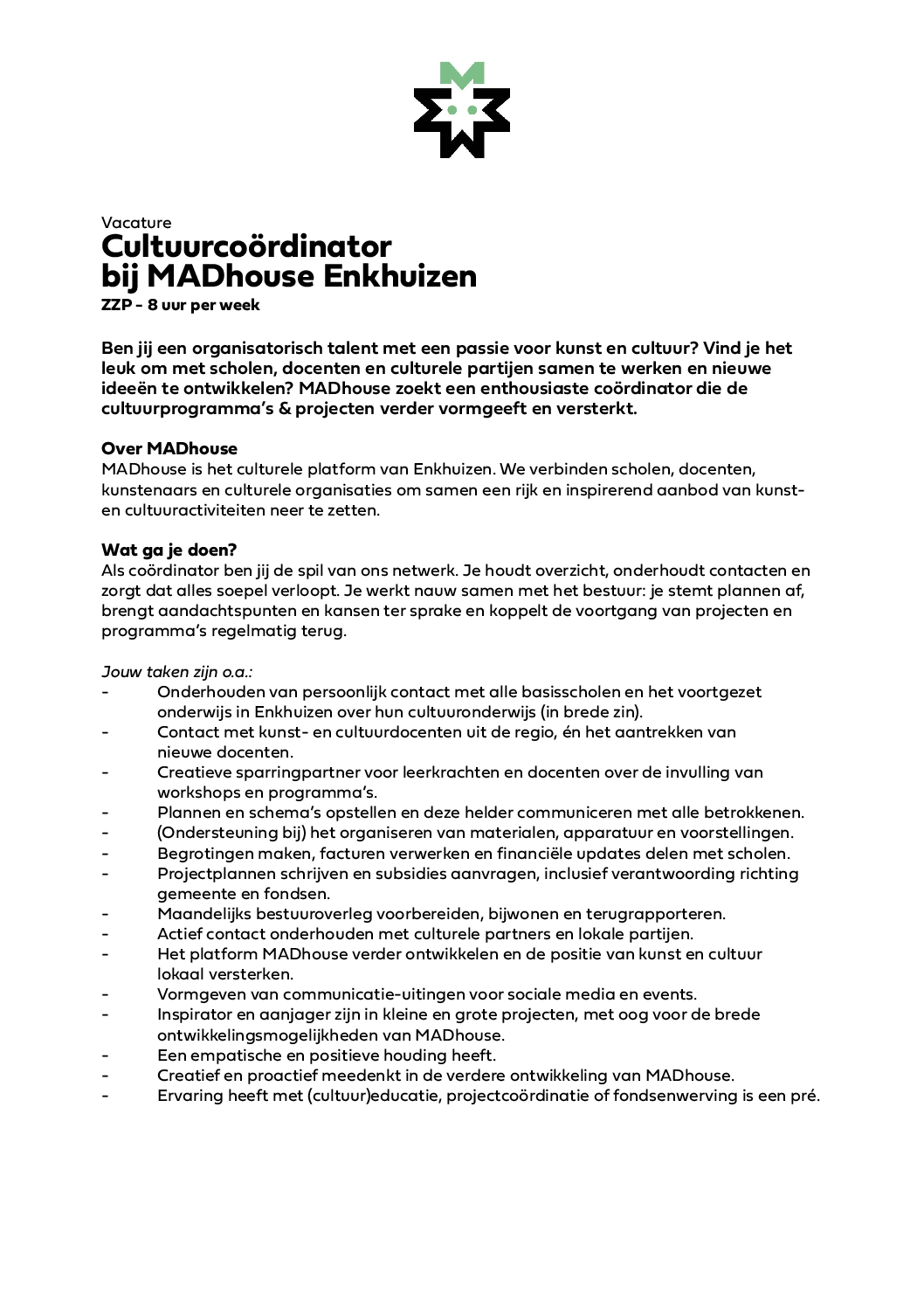 Vacature
Cultuurcoördinator bij MADhouse Enkhuizen
ZZP - 8 uur per week

Ben jij een organisatorisch talent met een passie voor kunst en cultuur? Vind je het leuk om met scholen, docenten en culturele partijen samen te werken en nieuwe ideeën te ontwikkelen? MADhouse zoekt een enthousiaste coördinator die de cultuurprogramma's & projecten verder vormgeeft en versterkt.

Over MADhouse
MADhouse is het culturele platform van Enkhuizen. We verbinden scholen, docenten, kunstenaars en culturele organisaties om samen een rijk en inspirerend aanbod van kunst- en cultuuractiviteiten neer te zetten.

Wat ga je doen?
Als coördinator ben jij de spil van ons netwerk. Je houdt overzicht, onderhoudt contacten en zorgt dat alles soepel verloopt. Je werkt nauw samen met het bestuur: je stemt plannen af, brengt aandachtspunten en kansen ter sprake en koppelt de voortgang van projecten en programma's regelmatig terug.

Jouw taken zijn o.a.:
- Onderhouden van persoonlijk contact met alle basisscholen en het voortgezet onderwijs in Enkhuizen over hun cultuuronderwijs (in brede zin).
- Contact met kunst- en cultuurdocenten uit de regio, én het aantrekken van nieuwe docenten.
- Creatieve sparringpartner voor leerkrachten en docenten over de invulling van workshops en programma's.
- Plannen en schema's opstellen en deze helder communiceren met alle betrokkenen.
- (Ondersteuning bij) het organiseren van materialen, apparatuur en voorstellingen.
- Begrotingen maken, facturen verwerken en financiële updates delen met scholen.
- Projectplannen schrijven en subsidies aanvragen, inclusief verantwoording richting gemeente en fondsen.
- Maandelijks bestuuroverleg voorbereiden, bijwonen en terugrapporteren.
- Actief contact onderhouden met culturele partners en lokale partijen.
- Het platform MADhouse verder ontwikkelen en de positie van kunst en cultuur lokaal versterken.
- Vormgeven van communicatie-uitingen voor sociale media en events.
- Inspirator en aanjager zijn in kleine en grote projecten, met oog voor de brede ontwikkelingsmogelijkheden van MADhouse.
- Een empatische en positieve houding heeft.
- Creatief en proactief meedenkt in de verdere ontwikkeling van MADhouse.
- Ervaring heeft met (cultuur)educatie, projectcoördinatie of fondsenwerving is een pré.